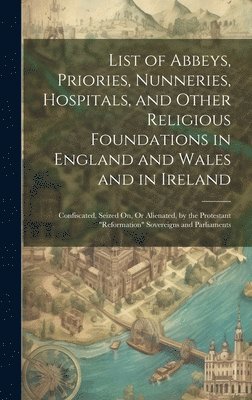 List of Abbeys, Priories, Nunneries, Hospitals, and Other Religious Foundations in England and Wales and in Ireland

Confiscated, Seized On, Or Alienated, by the Protestant "Reformation" Sovereigns and Parliaments